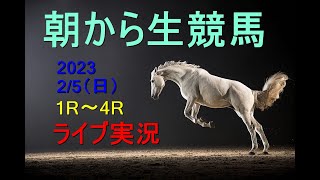 朝から生競馬

2023
2/5（日）
1R～4R
ライブ実況